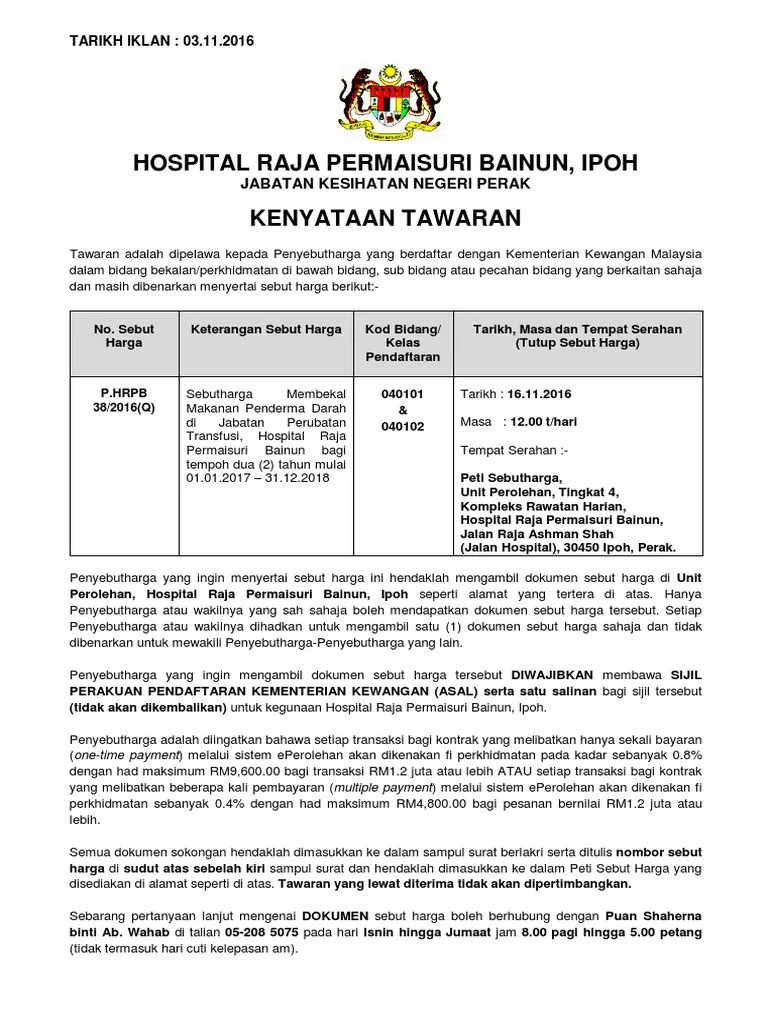 TARIKH IKLAN : 03.11.2016

HOSPITAL RAJA PERMAISURI BAINUN, IPOH
JABATAN KESIHATAN NEGERI PERAK

KENYATAAN TAWARAN

Tawaran adalah dipelawa kepada Penyebutharga yang berdaftar dengan Kementerian Kewangan Malaysia dalam bidang bekalan/perkhidmatan di bawah bidang, sub bidang atau pecahan bidang yang berkaitan sahaja dan masih dibenarkan menyertai sebut harga berikut:-

| No. Sebut Harga | Keterangan Sebut Harga | Kod Bidang/ Kelas Pendaftaran | Tarikh, Masa dan Tempat Serahan (Tutup Sebut Harga) |
|---|---|---|---|
| P.HRPB 38/2016(Q) | Sebutharga Membekal Makanan Penderma Darah di Jabatan Perubatan Transfusi, Hospital Raja Permaisuri Bainun bagi tempoh dua (2) tahun mulai 01.01.2017 – 31.12.2018 | 040101 & 040102 | Tarikh : 16.11.2016 Masa : 12.00 t/hari Tempat Serahan :- Peti Sebutharga, Unit Perolehan, Tingkat 4, Kompleks Rawatan Harian, Hospital Raja Permaisuri Bainun, Jalan Raja Ashman Shah (Jalan Hospital), 30450 Ipoh, Perak. |

Penyebutharga yang ingin menyertai sebut harga ini hendaklah mengambil dokumen sebut harga di Unit Perolehan, Hospital Raja Permaisuri Bainun, Ipoh seperti alamat yang tertera di atas. Hanya Penyebutharga atau wakilnya yang sah sahaja boleh mendapatkan dokumen sebut harga tersebut. Setiap Penyebutharga atau wakilnya dihadkan untuk mengambil satu (1) dokumen sebut harga sahaja dan tidak dibenarkan untuk mewakili Penyebutharga-Penyebutharga yang lain.

Penyebutharga yang ingin mengambil dokumen sebut harga tersebut DIWAJIBKAN membawa SIJIL PERAKUAN PENDAFTARAN KEMENTERIAN KEWANGAN (ASAL) serta satu salinan bagi sijil tersebut (tidak akan dikembalikan) untuk kegunaan Hospital Raja Permaisuri Bainun, Ipoh.

Penyebutharga adalah diingatkan bahawa setiap transaksi bagi kontrak yang melibatkan hanya sekali bayaran (one-time payment) melalui sistem ePerolehan akan dikenakan fi perkhidmatan pada kadar sebanyak 0.8% dengan had maksimum RM9,600.00 bagi transaksi RM1.2 juta atau lebih ATAU setiap transaksi bagi kontrak yang melibatkan beberapa kali pembayaran (multiple payment) melalui sistem ePerolehan akan dikenakan fi perkhidmatan sebanyak 0.4% dengan had maksimum RM4,800.00 bagi pesanan bernilai RM1.2 juta atau lebih.

Semua dokumen sokongan hendaklah dimasukkan ke dalam sampul surat berlakri serta ditulis nombor sebut harga di sudut atas sebelah kiri sampul surat dan hendaklah dimasukkan ke dalam Peti Sebut Harga yang disediakan di alamat seperti di atas. Tawaran yang lewat diterima tidak akan dipertimbangkan.

Sebarang pertanyaan lanjut mengenai DOKUMEN sebut harga boleh berhubung dengan Puan Shaherna binti Ab. Wahab di talian 05-208 5075 pada hari Isnin hingga Jumaat jam 8.00 pagi hingga 5.00 petang (tidak termasuk hari cuti kelepasan am).